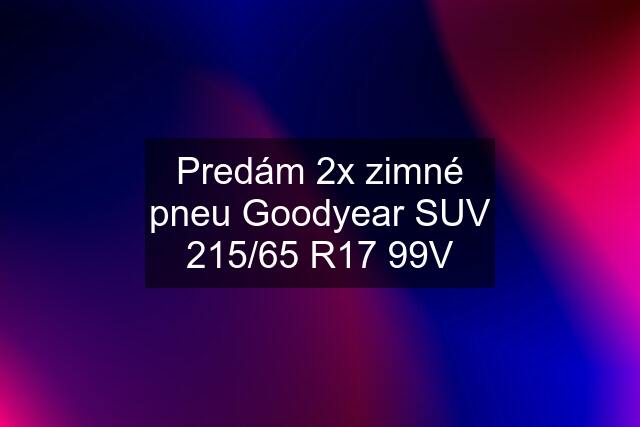 Predám 2x zimné pneu Goodyear SUV 215/65 R17 99V